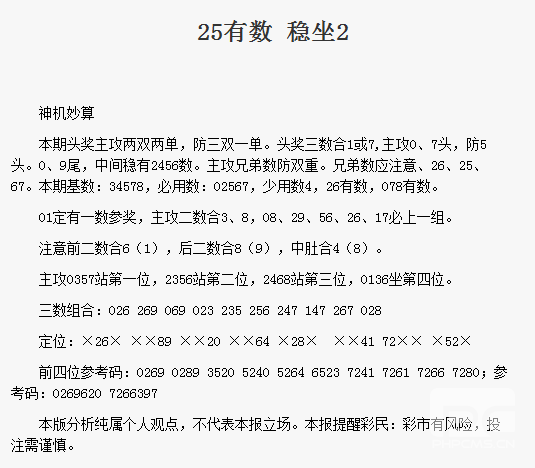 25有数 稳坐2

神机妙算

本期头奖主攻两双两单，防三双一单。头奖三数合1或7,主攻0、7头，防5头。0、9尾，中间稳有2456数。主攻兄弟数防双重。兄弟数应注意、26、25、67。本期基数：34578，必用数：02567，少用数4，26有数，078有数。

01定有一数参奖，主攻二数合3、8，08、29、56、26、17必上一组。

注意前二数合6（1），后二数合8（9），中肚合4（8）。

主攻0357站第一位，2356站第二位，2468站第三位，0136坐第四位。

三数组合：026 269 069 023 235 256 247 147 267 028

定位：×26× ××89 ××20 ××64 ×28× ××41 72×× ×52×

前四位参考码：0269 0289 3520 5240 5264 6523 7241 7261 7266 7280；参考码：0269620 7266397

本版分析纯属个人观点，不代表本报立场。本报提醒彩民：彩市有风险，投注需谨慎。

PHPCMS.CN